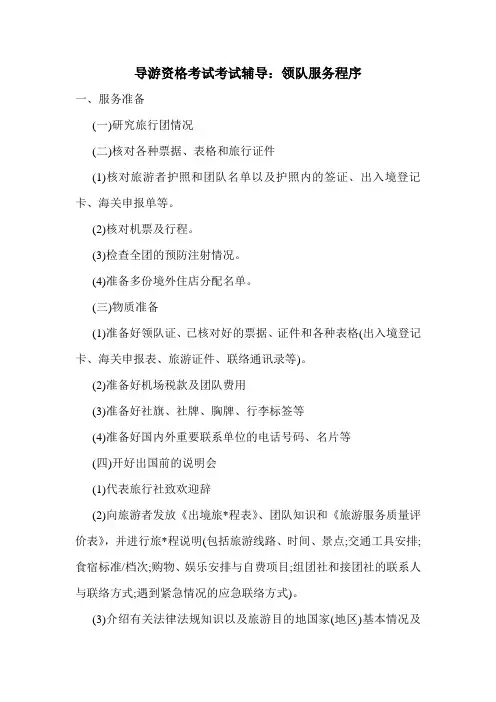 导游资格考试考试辅导：领队服务程序

一、服务准备

(一)研究旅行团情况

(二)核对各种票据、表格和旅行证件

(1)核对旅游者护照和团队名单以及护照内的签证、出入境登记卡、海关申报单等。

(2)核对机票及行程。

(3)检查全团的预防注射情况。

(4)准备多份境外住店分配名单。

(三)物质准备

(1)准备好领队证、已核对好的票据、证件和各种表格(出入境登记卡、海关申报表、旅游证件、联络通讯录等)。

(2)准备好机场税款及团队费用

(3)准备好社旗、社牌、胸牌、行李标签等

(4)准备好国内外重要联系单位的电话号码、名片等

(四)开好出国前的说明会

(1)代表旅行社致欢迎辞

(2)向旅游者发放《出境旅*程表》、团队知识和《旅游服务质量评价表》，并进行旅*程说明(包括旅游线路、时间、景点;交通工具安排;食宿标准/档次;购物、娱乐安排与自费项目;组团社和接团社的联系人与联络方式;遇到紧急情况的应急联络方式)。

(3)介绍有关法律法规知识以及旅游目的地国家(地区)基本情况及